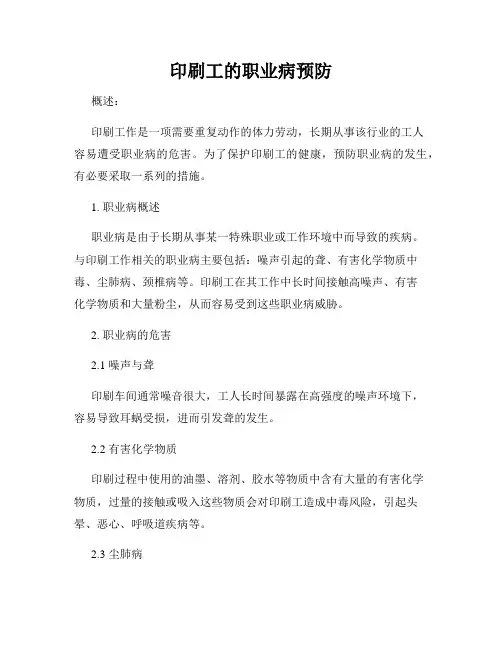 印刷工的职业病预防

概述：

印刷工作是一项需要重复动作的体力劳动，长期从事该行业的工人容易遭受职业病的危害。为了保护印刷工的健康，预防职业病的发生，有必要采取一系列的措施。

1. 职业病概述

职业病是由于长期从事某一特殊职业或工作环境中而导致的疾病。与印刷工作相关的职业病主要包括：噪声引起的聋、有害化学物质中毒、尘肺病、颈椎病等。印刷工在其工作中长时间接触高噪声、有害化学物质和大量粉尘，从而容易受到这些职业病威胁。

2. 职业病的危害

2.1 噪声与聋

印刷车间通常噪音很大，工人长时间暴露在高强度的噪声环境下，容易导致耳蜗受损，进而引发聋的发生。

2.2 有害化学物质

印刷过程中使用的油墨、溶剂、胶水等物质中含有大量的有害化学物质，过量的接触或吸入这些物质会对印刷工造成中毒风险，引起头晕、恶心、呼吸道疾病等。

2.3 尘肺病